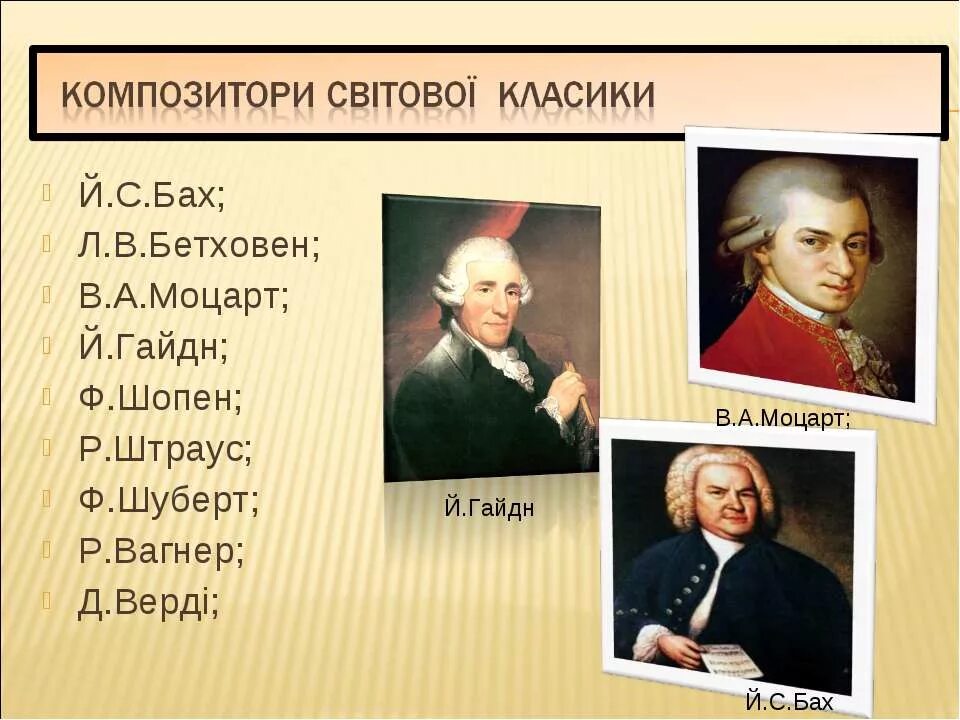 КОМПОЗИТОРИ СВІТОВОЇ КЛАСИКИ

Й.С.Бах;
Л.В.Бетховен;
В.А.Моцарт;
Й.Гайдн;
Ф.Шопен;
Р.Штраус;
Ф.Шуберт;
Р.Вагнер;
Д.Верді;

Й.Гайдн

В.А.Моцарт;

Й.С.Бах